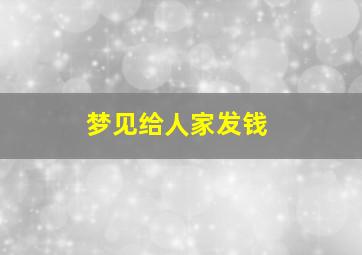 梦见给人家发钱